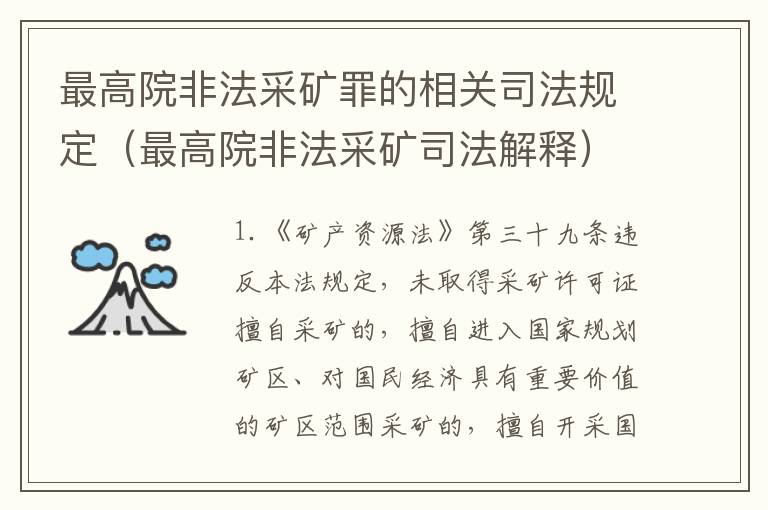 最高院非法采矿罪的相关司法规定（最高院非法采矿司法解释）

1.《矿产资源法》第三十九条违反本法规定，未取得采矿许可证擅自采矿的，擅自进入国家规划矿区、对国民经济具有重要价值的矿区范围采矿的，擅自开采国